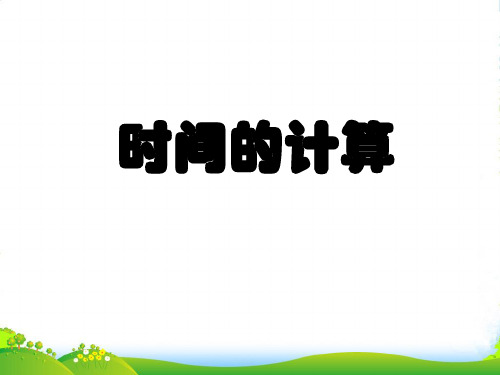 时间的计算